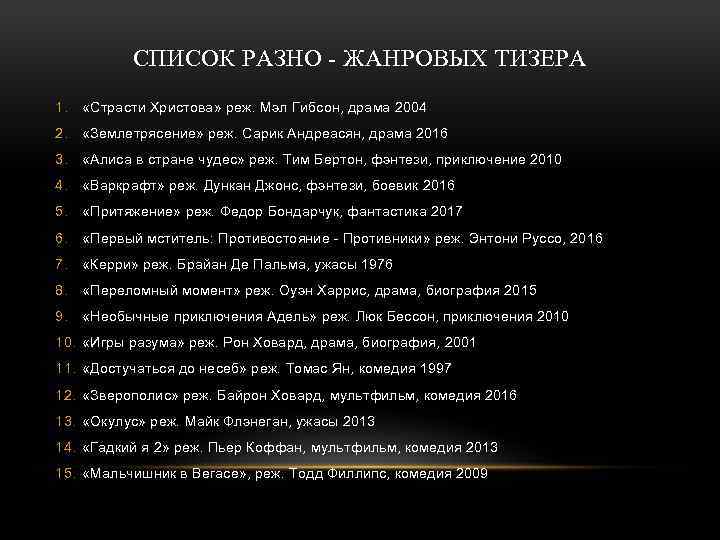 СПИСОК РАЗНО - ЖАНРОВЫХ ТИЗЕРА

1. «Страсти Христова» реж. Мэл Гибсон, драма 2004
2. «Землетрясение» реж. Сарик Андреасян, драма 2016
3. «Алиса в стране чудес» реж. Тим Бертон, фэнтези, приключение 2010
4. «Варкрафт» реж. Дункан Джонс, фэнтези, боевик 2016
5. «Притяжение» реж. Федор Бондарчук, фантастика 2017
6. «Первый мститель: Противостояние - Противники» реж. Энтони Руссо, 2016
7. «Керри» реж. Брайан Де Пальма, ужасы 1976
8. «Переломный момент» реж. Оуэн Харрис, драма, биография 2015
9. «Необычные приключения Адель» реж. Люк Бессон, приключения 2010
10. «Игры разума» реж. Рон Ховард, драма, биография, 2001
11. «Достучаться до несеб» реж. Томас Ян, комедия 1997
12. «Зверополис» реж. Байрон Ховард, мультфильм, комедия 2016
13. «Окулус» реж. Майк Флэнеган, ужасы 2013
14. «Гадкий я 2» реж. Пьер Коффан, мультфильм, комедия 2013
15. «Мальчишник в Вегасе», реж. Тодд Филлипс, комедия 2009